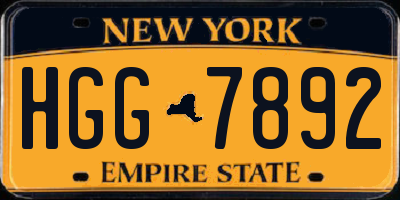 NEW YORK

HGG 7892

EMPIRE STATE